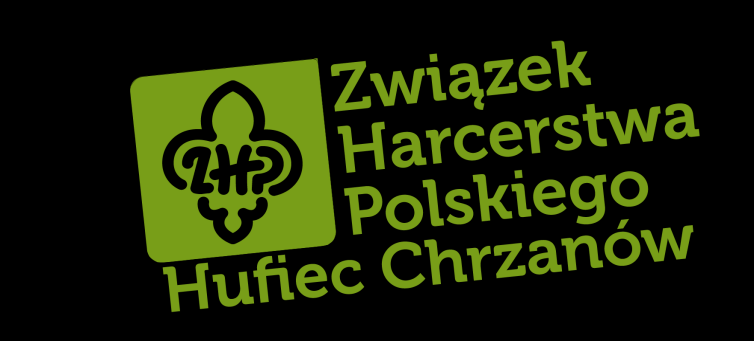 ZHP

Związek
Harcerstwa
Polskiego
Hufiec Chrzanów